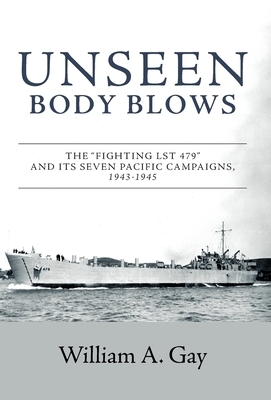 UNSEEN
BODY BLOWS

THE "FIGHTING LST 479" AND ITS SEVEN PACIFIC CAMPAIGNS, 1943-1945

479

William A. Gay